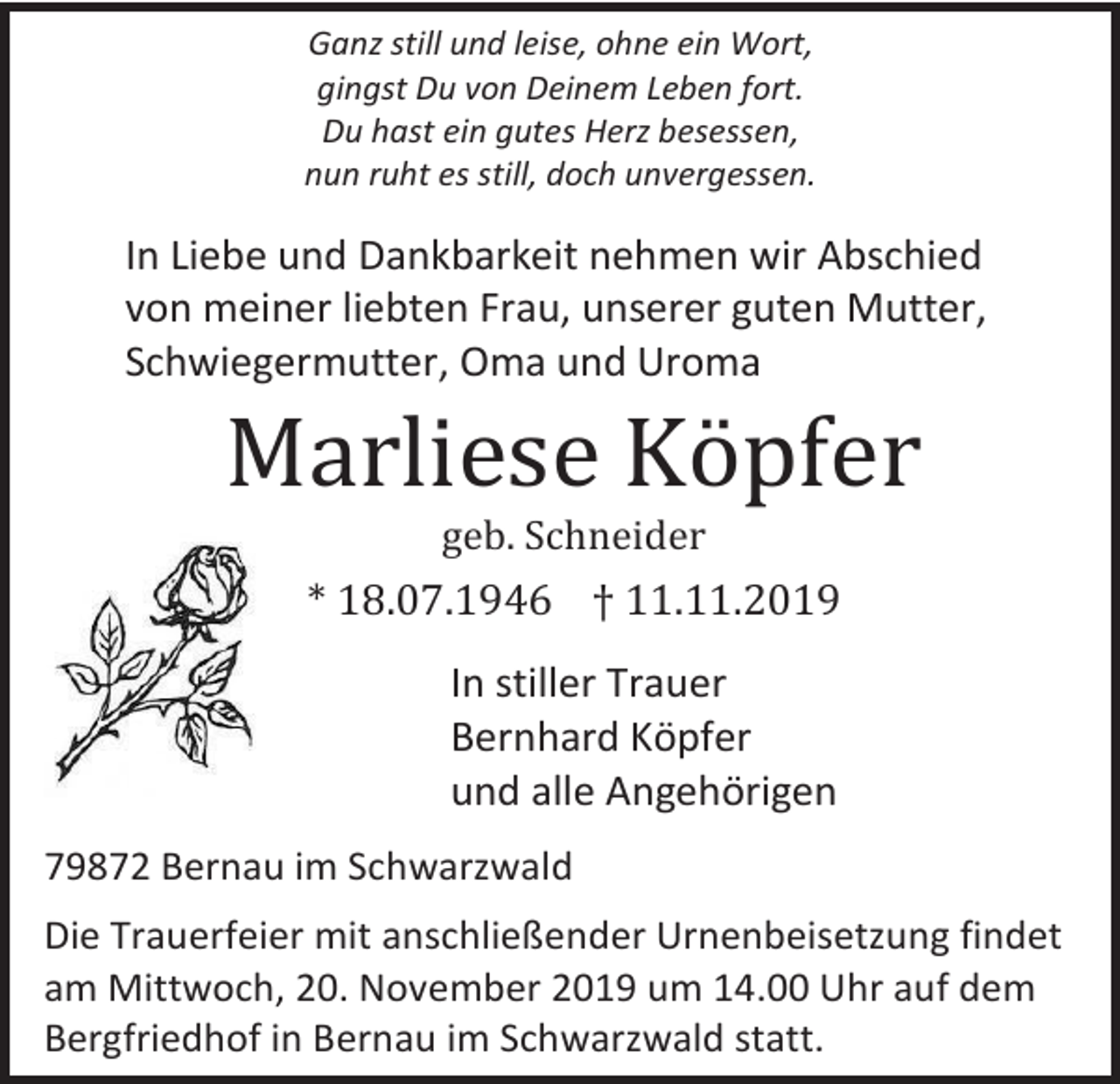 Ganz still und leise, ohne ein Wort,
gingst Du von Deinem Leben fort.
Du hast ein gutes Herz besessen,
nun ruht es still, doch unvergessen.

In Liebe und Dankbarkeit nehmen wir Abschied von meiner liebten Frau, unserer guten Mutter, Schwiegermutter, Oma und Uroma

Marliese Köpfer

geb. Schneider

* 18.07.1946 † 11.11.2019

In stiller Trauer
Bernhard Köpfer
und alle Angehörigen

79872 Bernau im Schwarzwald

Die Trauerfeier mit anschließender Urnenbeisetzung findet am Mittwoch, 20. November 2019 um 14.00 Uhr auf dem Bergfriedhof in Bernau im Schwarzwald statt.